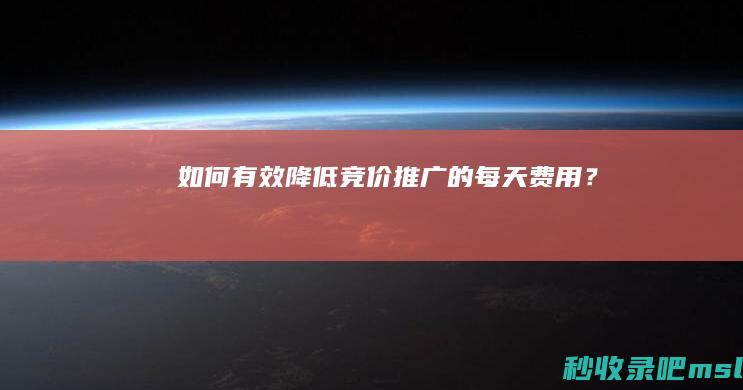 如何有效降低竞价推广的每天费用？

秒收录吧msl